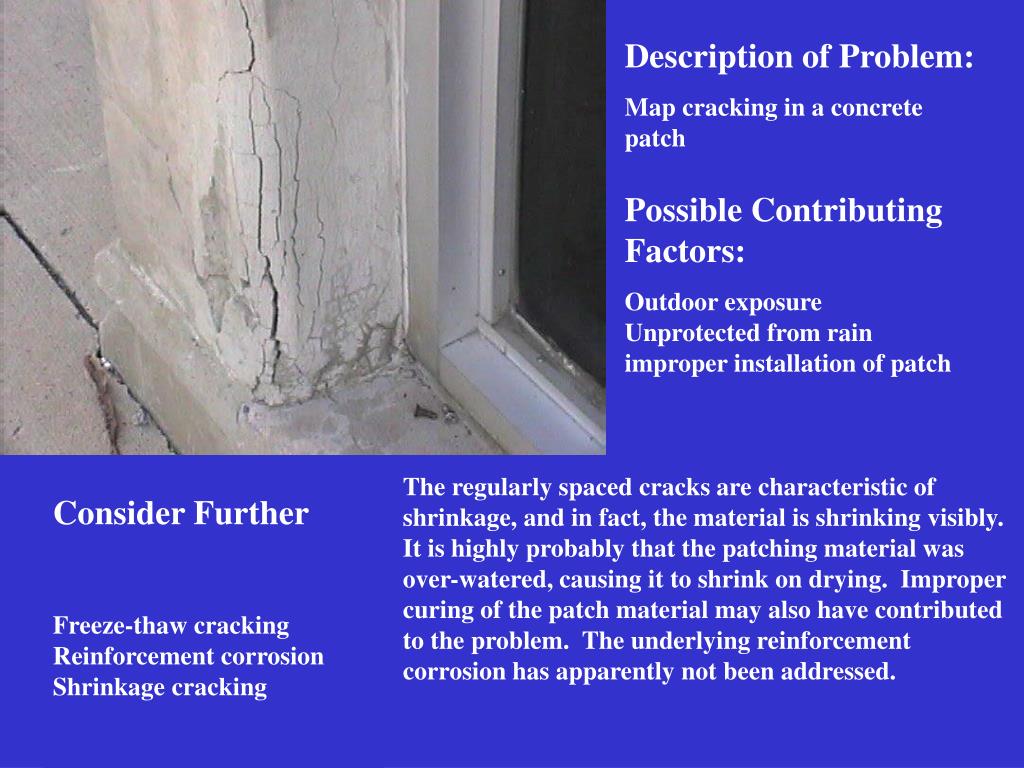 Description of Problem:

Map cracking in a concrete patch

Possible Contributing Factors:

Outdoor exposure
Unprotected from rain
improper installation of patch

Consider Further

Freeze-thaw cracking
Reinforcement corrosion
Shrinkage cracking

The regularly spaced cracks are characteristic of shrinkage, and in fact, the material is shrinking visibly. It is highly probably that the patching material was over-watered, causing it to shrink on drying. Improper curing of the patch material may also have contributed to the problem. The underlying reinforcement corrosion has apparently not been addressed.